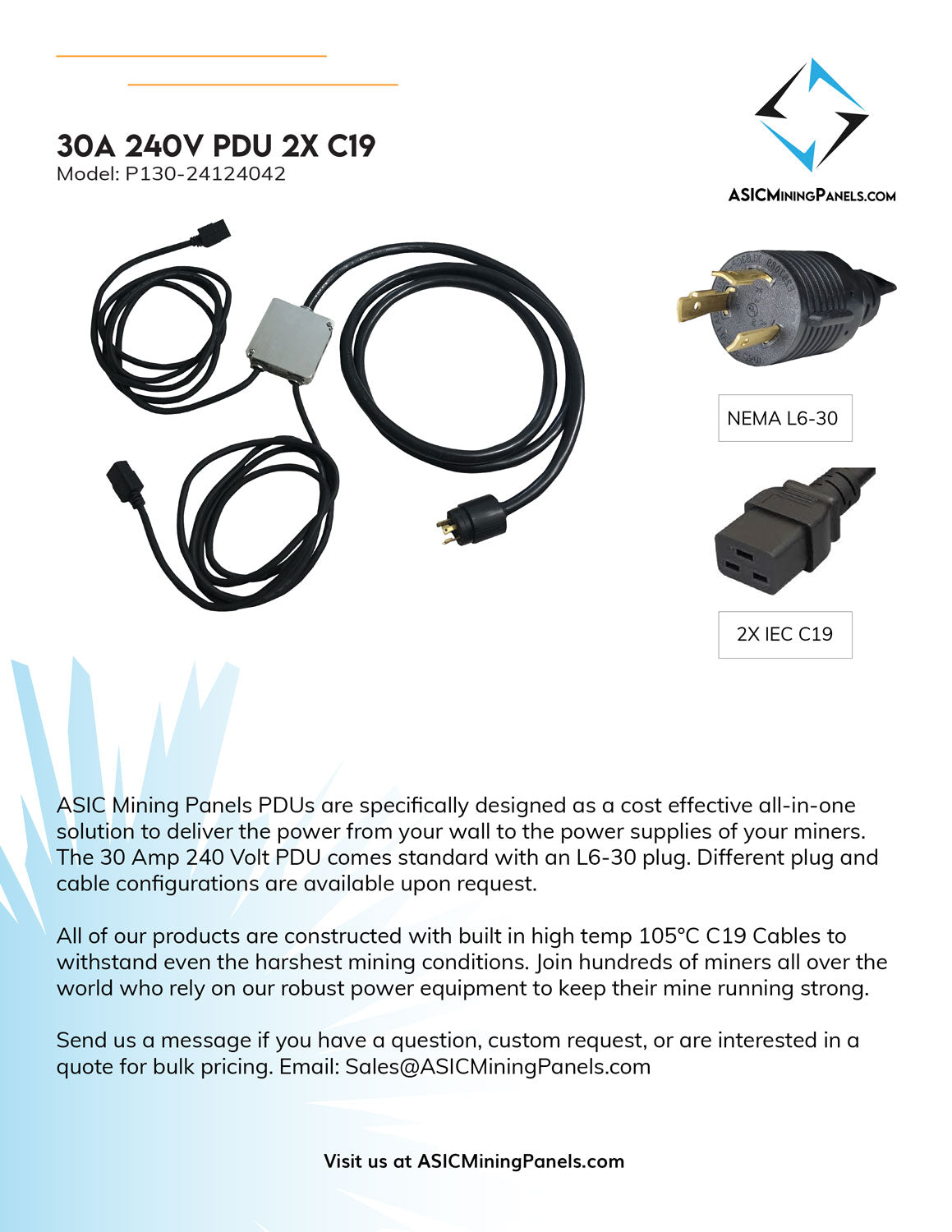 30A 240V PDU 2X C19
Model: P130-24124042

ASICMiningPanels.com

NEMA L6-30

2X IEC C19

ASIC Mining Panels PDUs are specifically designed as a cost effective all-in-one solution to deliver the power from your wall to the power supplies of your miners. The 30 Amp 240 Volt PDU comes standard with an L6-30 plug. Different plug and cable configurations are available upon request.

All of our products are constructed with built in high temp 105°C C19 Cables to withstand even the harshest mining conditions. Join hundreds of miners all over the world who rely on our robust power equipment to keep their mine running strong.

Send us a message if you have a question, custom request, or are interested in a quote for bulk pricing. Email: Sales@ASICMiningPanels.com

Visit us at ASICMiningPanels.com